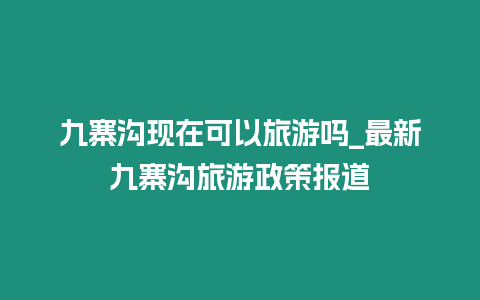 九寨沟现在可以旅游吗_最新九寨沟旅游政策报道